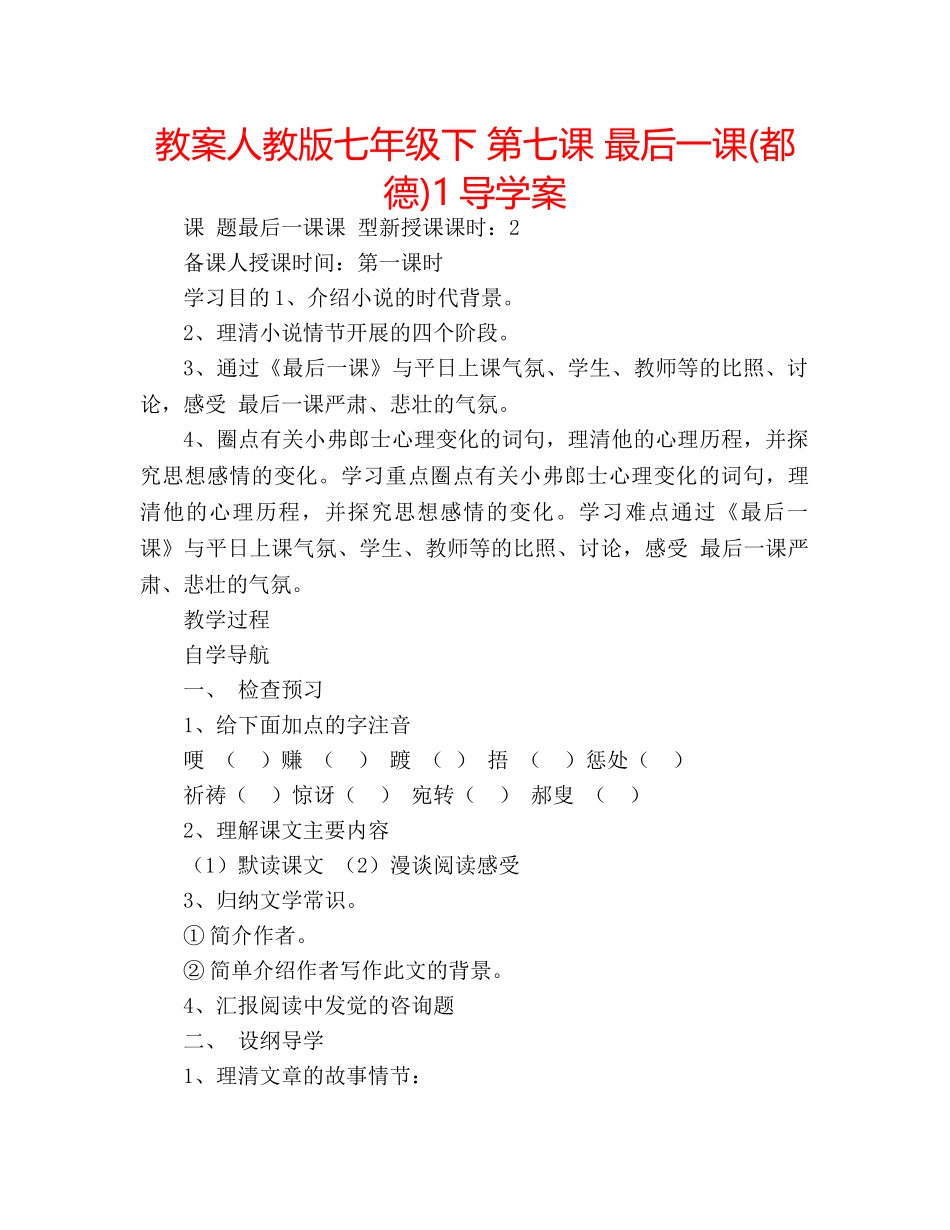 教案人教版七年级下 第七课 最后一课(都德)1 导学案

课 题最后一课课 型新授课课时：2

备课人授课时间：第一课时

学习目的 1、介绍小说的时代背景。

2、理清小说情节开展的四个阶段。

3、通过《最后一课》与平日上课气氛、学生、教师等的比照、讨论，感受 最后一课严肃、悲壮的气氛。

4、圈点有关小弗郎士心理变化的词句，理清他的心理历程，并探究思想感情的变化。学习重点圈点有关小弗郎士心理变化的词句，理清他的心理历程，并探究思想感情的变化。学习难点通过《最后一课》与平日上课气氛、学生、教师等的比照、讨论，感受 最后一课严肃、悲壮的气氛。

教学过程

自学导航

一、 检查预习

1、给下面加点的字注音

哽 （ ）赚 （ ） 踱 （ ） 捂 （ ）惩处（ ）

祈祷（ ）惊讶（ ） 宛转（ ） 郝叟 （ ）

2、理解课文主要内容

（1）默读课文 （2）漫谈阅读感受

3、归纳文学常识。

① 简介作者。

② 简单介绍作者写作此文的背景。

4、汇报阅读中发觉的咨询题

二、 设纲导学

1、理清文章的故事情节：